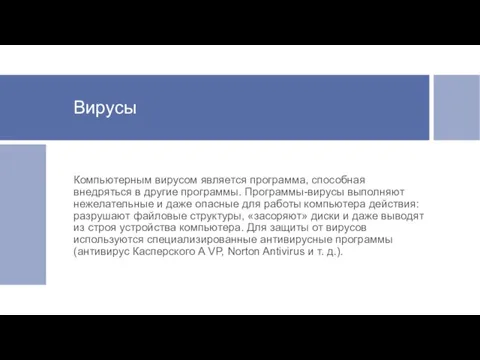 Вирусы

Компьютерным вирусом является программа, способная внедряться в другие программы. Программы-вирусы выполняют нежелательные и даже опасные для работы компьютера действия: разрушают файловые структуры, «засоряют» диски и даже выводят из строя устройства компьютера. Для защиты от вирусов используются специализированные антивирусные программы (антивирус Касперского A VP, Norton Antivirus и т. д.).